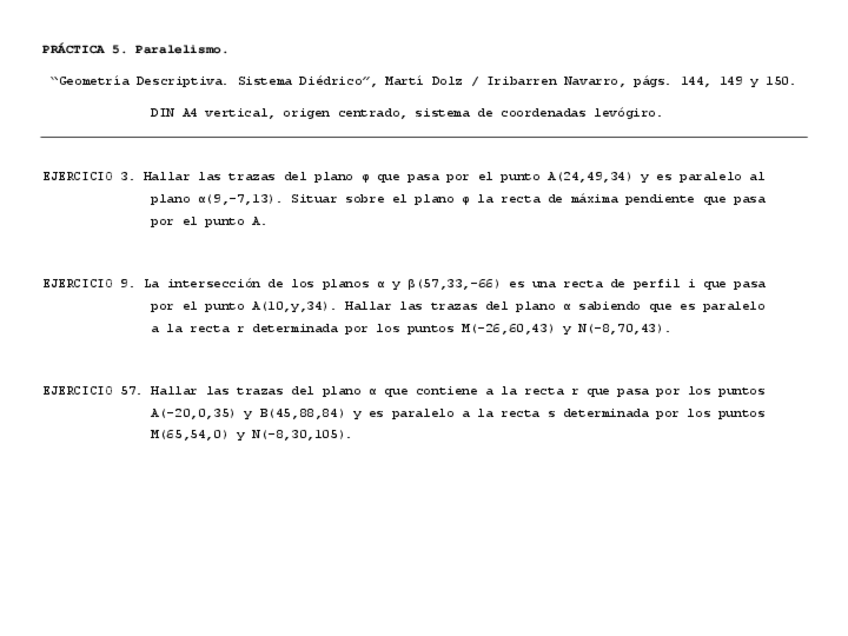 PRÁCTICA 5. Paralelismo.

"Geometría Descriptiva. Sistema Diédrico", Martí Dolz / Iribarren Navarro, págs. 144, 149 y 150.

DIN A4 vertical, origen centrado, sistema de coordenadas levógiro.

EJERCICIO 3. Hallar las trazas del plano φ que pasa por el punto A(24,49,34) y es paralelo al plano α(9,-7,13). Situar sobre el plano φ la recta de máxima pendiente que pasa por el punto A.

EJERCICIO 9. La intersección de los planos α y β(57,33,-66) es una recta de perfil i que pasa por el punto A(10,y,34). Hallar las trazas del plano α sabiendo que es paralelo a la recta r determinada por los puntos M(-26,60,43) y N(-8,70,43).

EJERCICIO 57. Hallar las trazas del plano α que contiene a la recta r que pasa por los puntos A(-20,0,35) y B(45,88,84) y es paralelo a la recta s determinada por los puntos M(65,54,0) y N(-8,30,105).